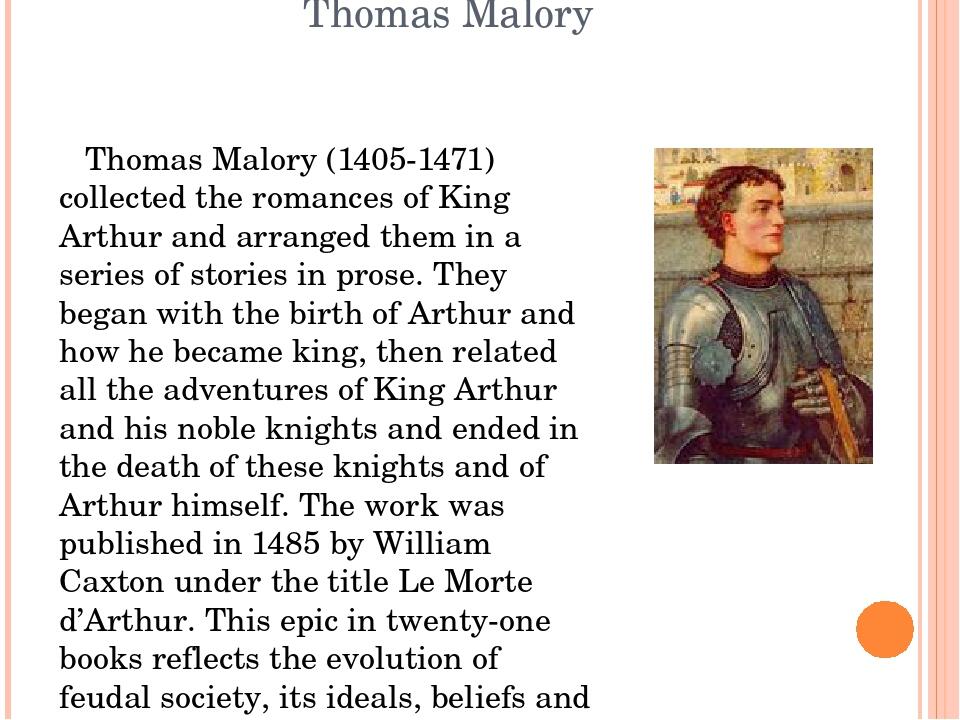 Thomas Malory

Thomas Malory (1405-1471) collected the romances of King Arthur and arranged them in a series of stories in prose. They began with the birth of Arthur and how he became king, then related all the adventures of King Arthur and his noble knights and ended in the death of these knights and of Arthur himself. The work was published in 1485 by William Caxton under the title Le Morte d'Arthur. This epic in twenty-one books reflects the evolution of feudal society, its ideals, beliefs and